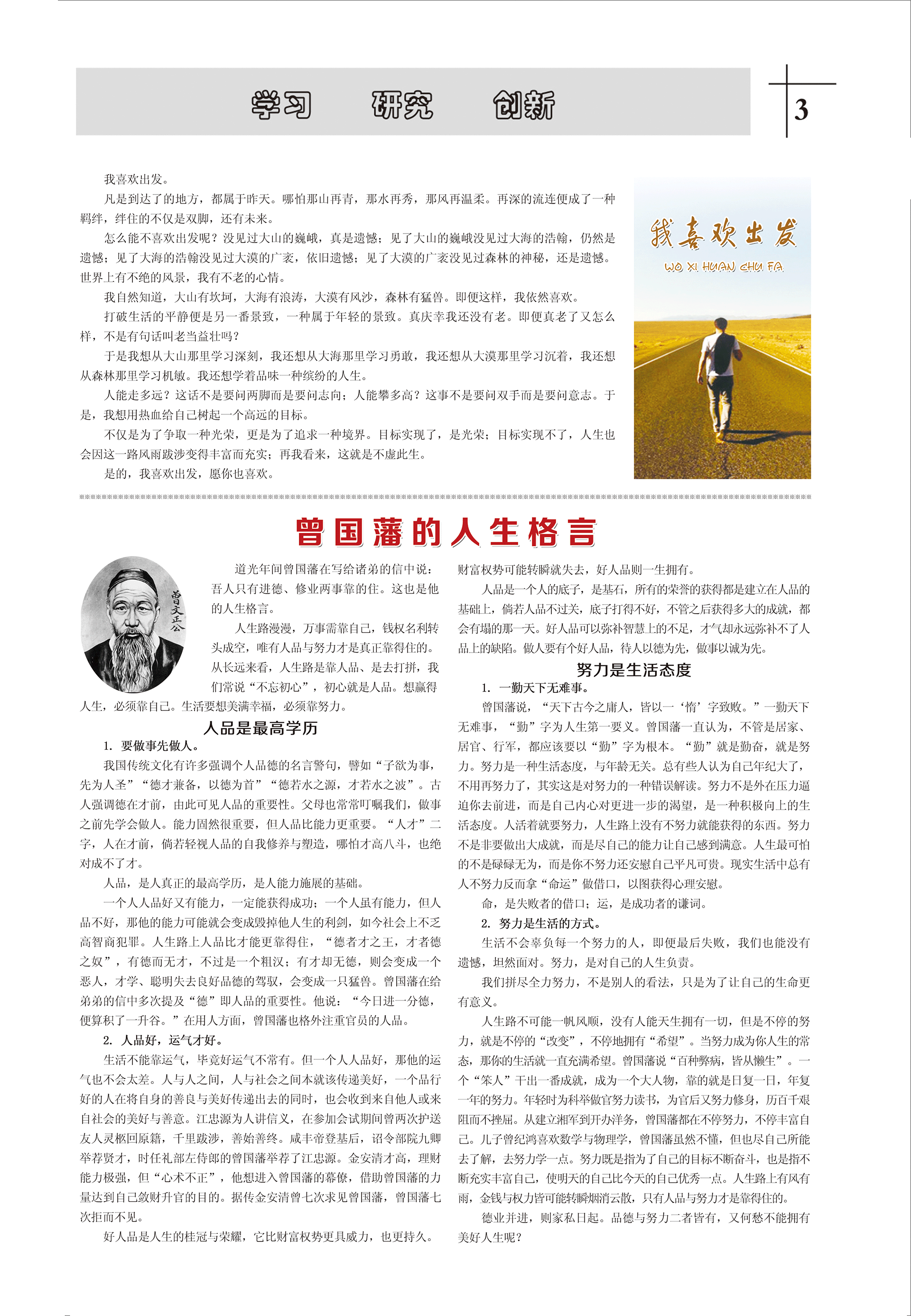 学习 研究 创新

3

我喜欢出发。

凡是到达了的地方，都属于昨天。哪怕那山再青，那水再秀，那风再温柔。再深的流连便成了一种羁绊，绊住的不仅是双脚，还有未来。

怎么能不喜欢出发呢？没见过大山的巍峨，真是遗憾；见了大山的巍峨没见过大海的浩翰，仍然是遗憾；见了大海的浩翰没见过大漠的广袤，依旧遗憾；见了大漠的广袤没见过森林的神秘，还是遗憾。世界上有不绝的风景，我有不老的心情。

我自然知道，大山有坎坷，大海有浪涛，大漠有风沙，森林有猛兽。即便这样，我依然喜欢。

打破生活的平静便是另一番景致，一种属于年轻的景致。真庆幸我还没有老。即便真老了又怎么样，不是有句话叫老当益壮吗？

于是我想从大山那里学习深刻，我还想从大海那里学习勇敢，我还想从大漠那里学习沉着，我还想从森林那里学习机敏。我还想学着品味一种缤纷的人生。

人能走多远？这话不是要问两脚而是要问志向；人能攀多高？这事不是要问双手而是要问意志。于是，我想用热血给自己树起一个高远的目标。

不仅是为了争取一种光荣，更是为了追求一种境界。目标实现了，是光荣；目标实现不了，人生也会因这一路风雨跋涉变得丰富而充实；再我看来，这就是不虚此生。

是的，我喜欢出发，愿你也喜欢。

我喜欢出发
WO XI HUAN CHU FA

曾国藩的人生格言

曾文正公

道光年间曾国藩在写给诸弟的信中说：吾人只有进德、修业两事靠的住。这也是他的人生格言。

人生路漫漫，万事需靠自己，钱权名利转头成空，唯有人品与努力才是真正靠得住的。从长远来看，人生路是靠人品、是去打拼，我们常说“不忘初心”，初心就是人品。想赢得人生，必须靠自己。生活要想美满幸福，必须靠努力。

人品是最高学历

1. 要做事先做人。

我国传统文化有许多强调个人品德的名言警句，譬如“子欲为事，先为人圣”“德才兼备，以德为首”“德若水之源，才若水之波”。古人强调德在才前，由此可见人品的重要性。父母也常常叮嘱我们，做事之前先学会做人。能力固然很重要，但人品比能力更重要。“人才”二字，人在才前，倘若轻视人品的自我修养与塑造，哪怕才高八斗，也绝对成不了才。

人品，是人真正的最高学历，是人能力施展的基础。

一个人人品好又有能力，一定能获得成功；一个人虽有能力，但人品不好，那他的能力可能就会变成毁掉他人生的利剑，如今社会上不乏高智商犯罪。人生路上人品比才能更靠得住，“德者才之王，才者德之奴”，有德而无才，不过是一个粗汉；有才却无德，则会变成一个恶人，才学、聪明失去良好品德的驾驭，会变成一只猛兽。曾国藩在给弟弟的信中多次提及“德”即人品的重要性。他说：“今日进一分德，便算积了一升谷。”在用人方面，曾国藩也格外注重官员的人品。

2. 人品好，运气才好。

生活不能靠运气，毕竟好运气不常有。但一个人人品好，那他的运气也不会太差。人与人之间，人与社会之间本就该传递美好，一个品行好的人在将自身的善良与美好传递出去的同时，也会收到来自他人或来自社会的美好与善意。江忠源为人讲信义，在参加会试期间曾两次护送友人灵柩回原籍，千里跋涉，善始善终。咸丰帝登基后，诏令部院九卿举荐贤才，时任礼部左侍郎的曾国藩举荐了江忠源。金安清才高，理财能力极强，但“心术不正”，他想进入曾国藩的幕僚，借助曾国藩的力量达到自己敛财升官的目的。据传金安清曾七次求见曾国藩，曾国藩七次拒而不见。

好人品是人生的桂冠与荣耀，它比财富权势更具威力，也更持久。财富权势可能转瞬就失去，好人品则一生拥有。

人品是一个人的底子，是基石，所有的荣誉的获得都是建立在人品的基础上，倘若人品不过关，底子打得不好，不管之后获得多大的成就，都会有塌的那一天。好人品可以弥补智慧上的不足，才气却永远弥补不了人品上的缺陷。做人要有个好人品，待人以德为先，做事以诚为先。

努力是生活态度

1. 一勤天下无难事。

曾国藩说，“天下古今之庸人，皆以一‘惰’字致败。”一勤天下无难事，“勤”字为人生第一要义。曾国藩一直认为，不管是居家、居官、行军，都应该要以“勤”字为根本。“勤”就是勤奋，就是努力。努力是一种生活态度，与年龄无关。总有些人认为自己年纪大了，不用再努力了，其实这是对努力的一种错误解读。努力不是外在压力逼迫你去前进，而是自己内心对更进一步的渴望，是一种积极向上的生活态度。人活着就要努力，人生路上没有不努力就能获得的东西。努力不是非要做出大成就，而是尽自己的能力让自己感到满意。人生最可怕的不是碌碌无为，而是你不努力还安慰自己平凡可贵。现实生活中总有人不努力反而拿“命运”做借口，以图获得心理安慰。

命，是失败者的借口；运，是成功者的谦词。

2. 努力是生活的方式。

生活不会辜负每一个努力的人，即便最后失败，我们也能没有遗憾，坦然面对。努力，是对自己的人生负责。

我们拼尽全力努力，不是别人的看法，只是为了让自己的生命更有意义。

人生路不可能一帆风顺，没有人能天生拥有一切，但是不停的努力，就是不停的“改变”，不停地拥有“希望”。当努力成为你人生的常态，那你的生活就一直充满希望。曾国藩说“百种弊病，皆从懒生”。一个“笨人”干出一番成就，成为一个大人物，靠的就是日复一日，年复一年的努力。年轻时为科举做官努力读书，为官后又努力修身，历百千艰阻而不挫屈。从建立湘军到开办洋务，曾国藩都在不停努力，不停丰富自己。儿子曾纪鸿喜欢数学与物理学，曾国藩虽然不懂，但也尽自己所能去了解，去努力学一点。努力既是指为了自己的目标不断奋斗，也是指不断充实丰富自己，使明天的自己比今天的自己优秀一点。人生路上有风有雨，金钱与权力皆可能转瞬烟消云散，只有人品与努力才是靠得住的。

德业并进，则家私日起。品德与努力二者皆有，又何愁不能拥有美好人生呢？